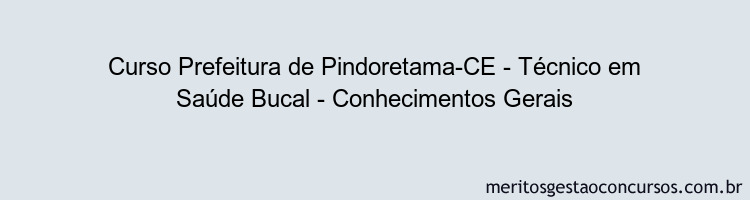 Curso Prefeitura de Pindoretama-CE - Técnico em Saúde Bucal - Conhecimentos Gerais

meritosgestaoconcursos.com.br